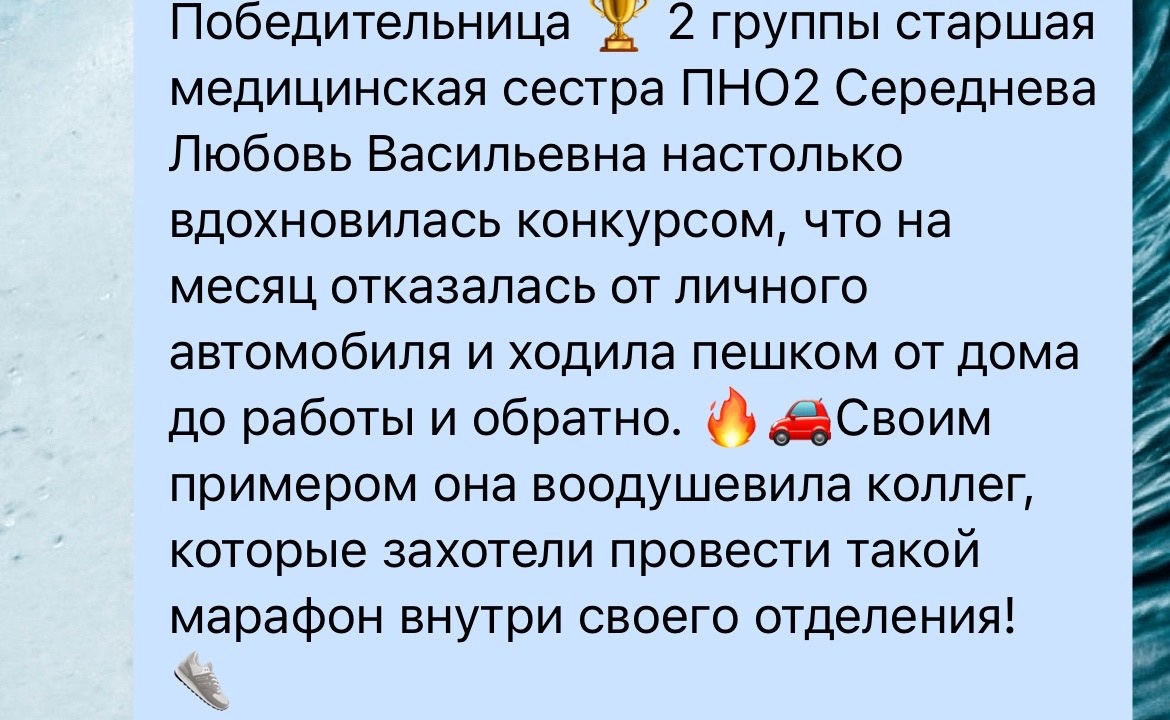 Победительница 🏆 2 группы старшая медицинская сестра ПНО2 Середнева Любовь Васильевна настолько вдохновилась конкурсом, что на месяц отказалась от личного автомобиля и ходила пешком от дома до работы и обратно. 🔥 🚗Своим примером она воодушевила коллег, которые захотели провести такой марафон внутри своего отделения! 👟